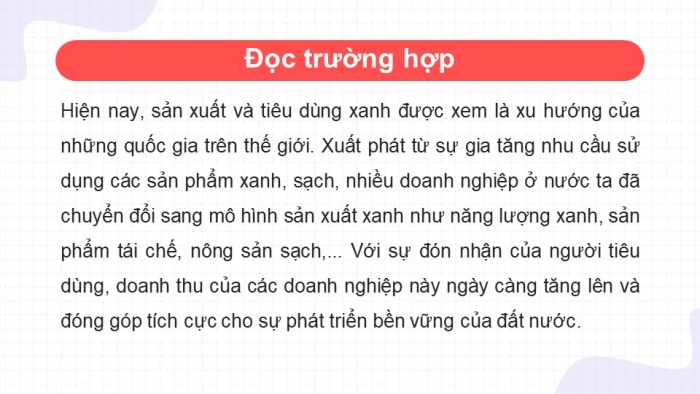 Đọc trường hợp

Hiện nay, sản xuất và tiêu dùng xanh được xem là xu hướng của những quốc gia trên thế giới. Xuất phát từ sự gia tăng nhu cầu sử dụng các sản phẩm xanh, sạch, nhiều doanh nghiệp ở nước ta đã chuyển đổi sang mô hình sản xuất xanh như năng lượng xanh, sản phẩm tái chế, nông sản sạch,... Với sự đón nhận của người tiêu dùng, doanh thu của các doanh nghiệp này ngày càng tăng lên và đóng góp tích cực cho sự phát triển bền vững của đất nước.